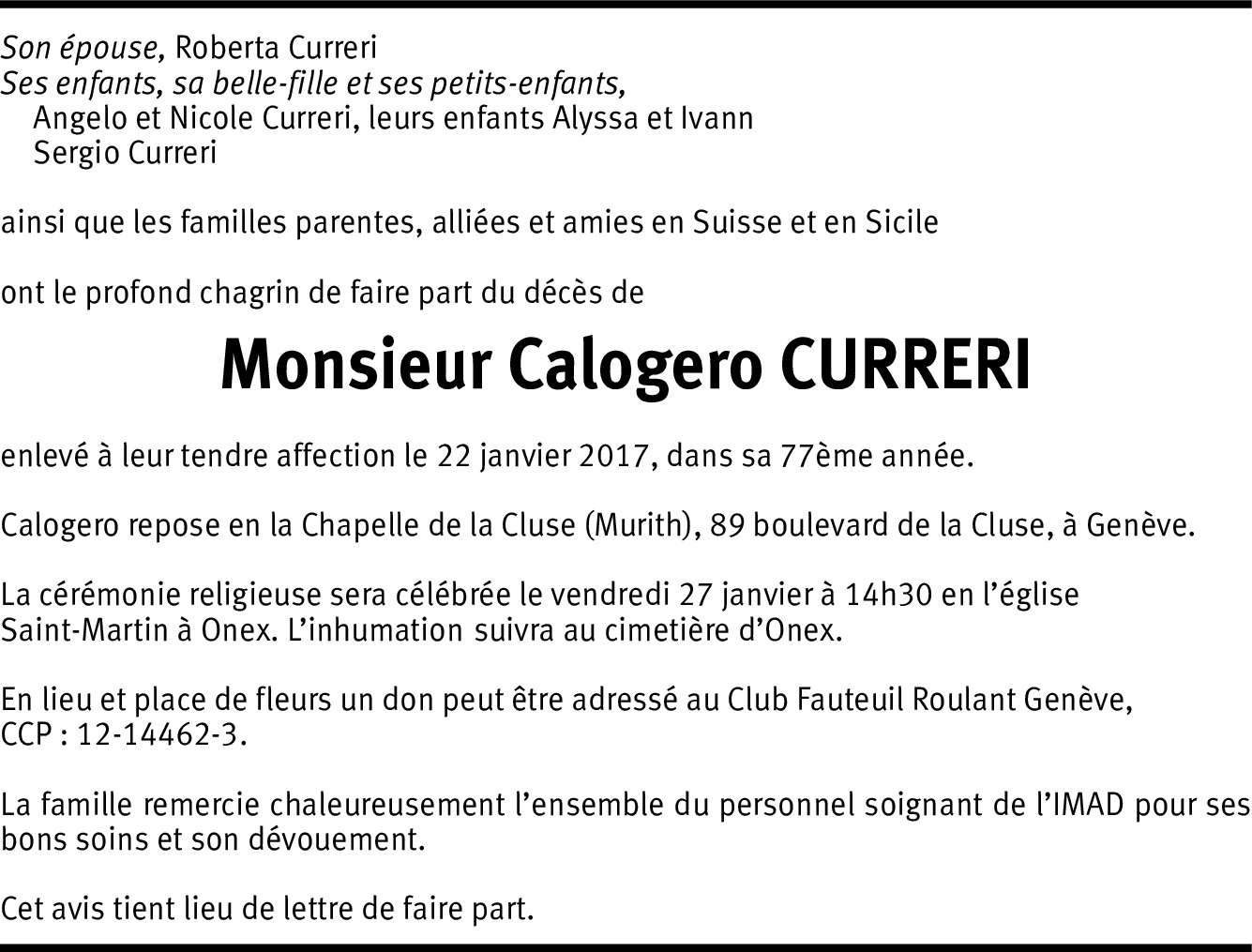 Son épouse, Roberta Curreri
Ses enfants, sa belle-fille et ses petits-enfants,
Angelo et Nicole Curreri, leurs enfants Alyssa et Ivann
Sergio Curreri

ainsi que les familles parentes, alliées et amies en Suisse et en Sicile

ont le profond chagrin de faire part du décès de

Monsieur Calogero CURRERI

enlevé à leur tendre affection le 22 janvier 2017, dans sa 77ème année.

Calogero repose en la Chapelle de la Cluse (Murith), 89 boulevard de la Cluse, à Genève.

La cérémonie religieuse sera célébrée le vendredi 27 janvier à 14h30 en l'église Saint-Martin à Onex. L'inhumation suivra au cimetière d'Onex.

En lieu et place de fleurs un don peut être adressé au Club Fauteuil Roulant Genève, CCP : 12-14462-3.

La famille remercie chaleureusement l'ensemble du personnel soignant de l'IMAD pour ses bons soins et son dévouement.

Cet avis tient lieu de lettre de faire part.